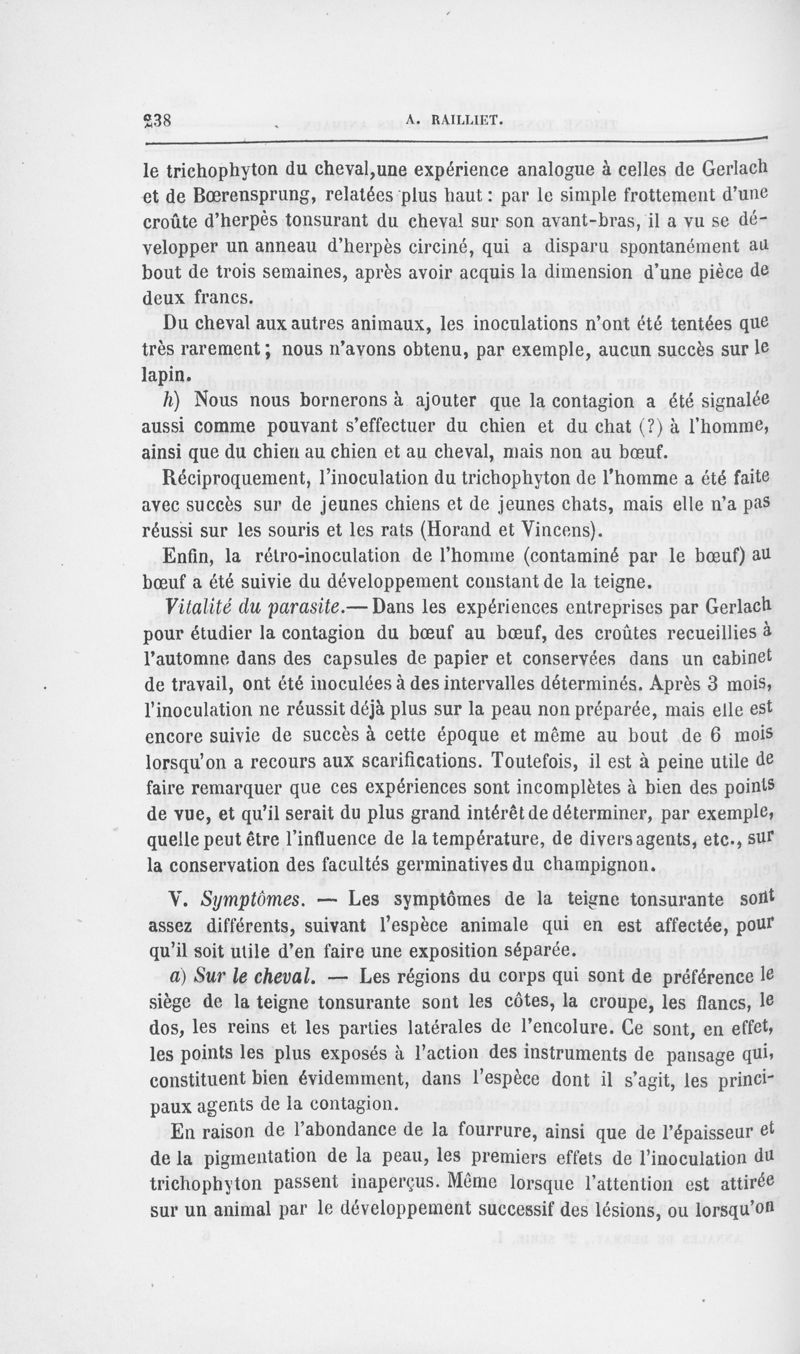 238 A. RAILLIET.

le trichophyton du cheval,une expérience analogue à celles de Gerlach et de Bœrensprung, relatées plus haut : par le simple frottement d'une croûte d'herpès tonsurant du cheval sur son avant-bras, il a vu se développer un anneau d'herpès circiné, qui a disparu spontanément au bout de trois semaines, après avoir acquis la dimension d'une pièce de deux francs.

Du cheval aux autres animaux, les inoculations n'ont été tentées que très rarement ; nous n'avons obtenu, par exemple, aucun succès sur le lapin.

h) Nous nous bornerons à ajouter que la contagion a été signalée aussi comme pouvant s'effectuer du chien et du chat (?) à l'homme, ainsi que du chien au chien et au cheval, mais non au bœuf.

Réciproquement, l'inoculation du trichophyton de l'homme a été faite avec succès sur de jeunes chiens et de jeunes chats, mais elle n'a pas réussi sur les souris et les rats (Horand et Vincens).

Enfin, la rétro-inoculation de l'homme (contaminé par le bœuf) au bœuf a été suivie du développement constant de la teigne.

Vitalité du parasite.— Dans les expériences entreprises par Gerlach pour étudier la contagion du bœuf au bœuf, des croûtes recueillies à l'automne dans des capsules de papier et conservées dans un cabinet de travail, ont été inoculées à des intervalles déterminés. Après 3 mois, l'inoculation ne réussit déjà plus sur la peau non préparée, mais elle est encore suivie de succès à cette époque et même au bout de 6 mois lorsqu'on a recours aux scarifications. Toutefois, il est à peine utile de faire remarquer que ces expériences sont incomplètes à bien des points de vue, et qu'il serait du plus grand intérêt de déterminer, par exemple, quelle peut être l'influence de la température, de divers agents, etc., sur la conservation des facultés germinatives du champignon.

V. Symptômes. — Les symptômes de la teigne tonsurante sont assez différents, suivant l'espèce animale qui en est affectée, pour qu'il soit utile d'en faire une exposition séparée.

a) Sur le cheval. — Les régions du corps qui sont de préférence le siège de la teigne tonsurante sont les côtes, la croupe, les flancs, le dos, les reins et les parties latérales de l'encolure. Ce sont, en effet, les points les plus exposés à l'action des instruments de pansage qui, constituent bien évidemment, dans l'espèce dont il s'agit, les principaux agents de la contagion.

En raison de l'abondance de la fourrure, ainsi que de l'épaisseur et de la pigmentation de la peau, les premiers effets de l'inoculation du trichophyton passent inaperçus. Même lorsque l'attention est attirée sur un animal par le développement successif des lésions, ou lorsqu'on